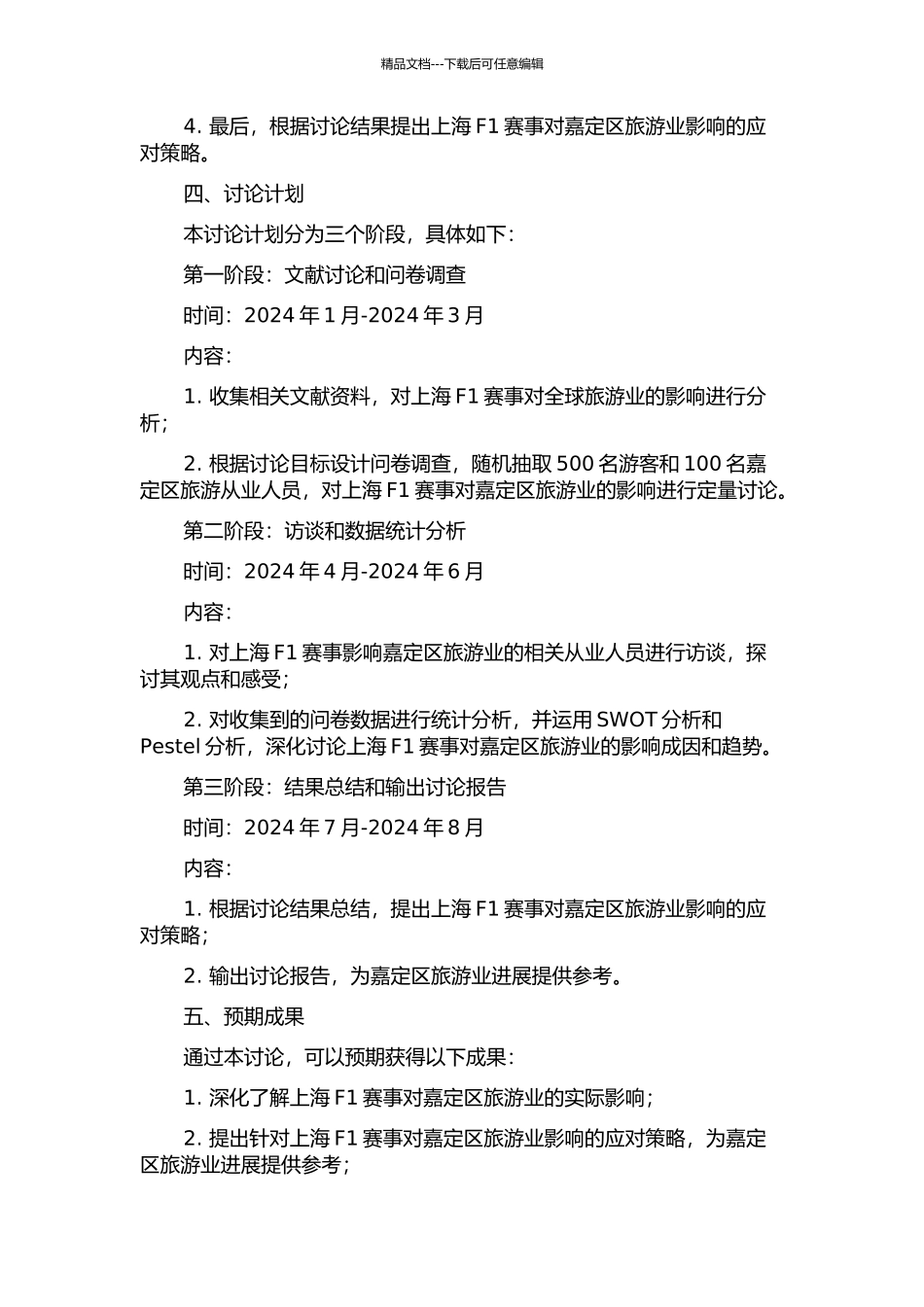 精品文档---下载后可任意编辑

4. 最后，根据讨论结果提出上海 F1 赛事对嘉定区旅游业影响的应对策略。

四、讨论计划

本讨论计划分为三个阶段，具体如下：

第一阶段：文献讨论和问卷调查

时间：2024 年 1 月-2024 年 3 月

内容：

1. 收集相关文献资料，对上海 F1 赛事对全球旅游业的影响进行分析；

2. 根据讨论目标设计问卷调查，随机抽取 500 名游客和 100 名嘉定区旅游从业人员，对上海 F1 赛事对嘉定区旅游业的影响进行定量讨论。

第二阶段：访谈和数据统计分析

时间：2024 年 4 月-2024 年 6 月

内容：

1. 对上海 F1 赛事影响嘉定区旅游业的相关从业人员进行访谈，探讨其观点和感受；

2. 对收集到的问卷数据进行统计分析，并运用 SWOT 分析和 Pestel 分析，深化讨论上海 F1 赛事对嘉定区旅游业的影响成因和趋势。

第三阶段：结果总结和输出讨论报告

时间：2024 年 7 月-2024 年 8 月

内容：

1. 根据讨论结果总结，提出上海 F1 赛事对嘉定区旅游业影响的应对策略；

2. 输出讨论报告，为嘉定区旅游业进展提供参考。

五、预期成果

通过本讨论，可以预期获得以下成果：

1. 深化了解上海 F1 赛事对嘉定区旅游业的实际影响；

2. 提出针对上海 F1 赛事对嘉定区旅游业影响的应对策略，为嘉定区旅游业进展提供参考；